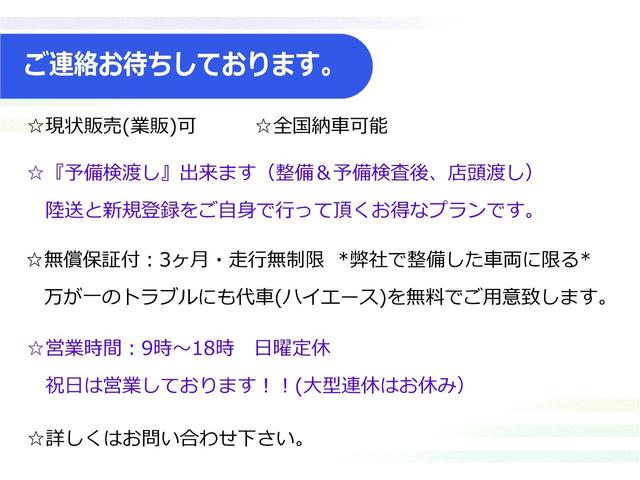 ご連絡お待ちしております。

☆現状販売(業販)可　　☆全国納車可能

☆『予備検渡し』出来ます（整備＆予備検査後、店頭渡し）
陸送と新規登録をご自身で行って頂くお得なプランです。

☆無償保証付：3ヶ月・走行無制限　*弊社で整備した車両に限る*
万が一のトラブルにも代車(ハイエース)を無料でご用意致します。

☆営業時間：9時～18時　日曜定休
祝日は営業しております！！(大型連休はお休み)

☆詳しくはお問い合わせ下さい。